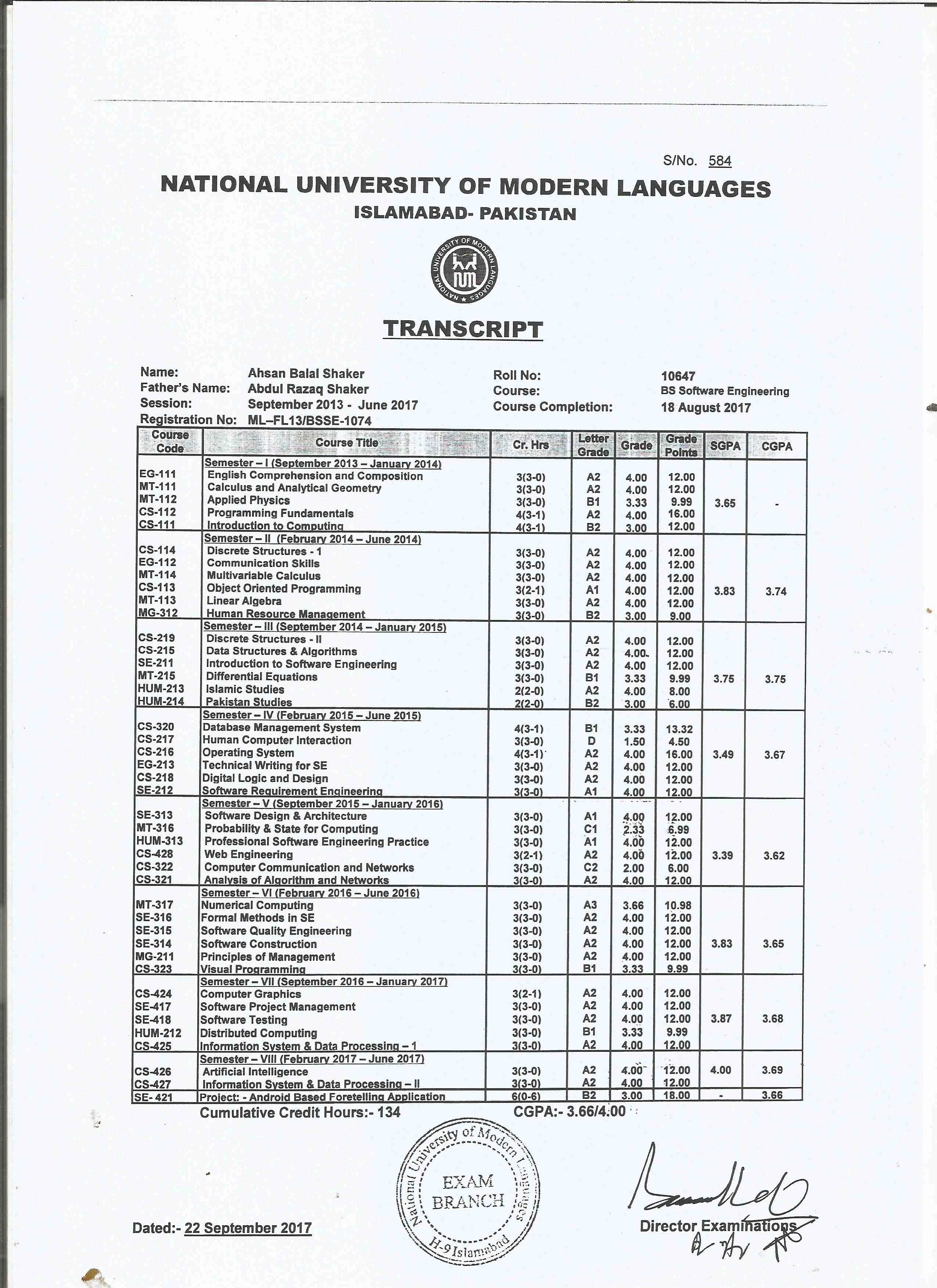 S/No. 584

NATIONAL UNIVERSITY OF MODERN LANGUAGES
ISLAMABAD- PAKISTAN

NATIONAL UNIVERSITY OF MODERN LANGUAGES

TRANSCRIPT

Name: Ahsan Balal Shaker
Father's Name: Abdul Razaq Shaker
Session: September 2013 - June 2017
Registration No: ML–FL13/BSSE-1074
Roll No: 10647
Course: BS Software Engineering
Course Completion: 18 August 2017

| Course Code | Course Title | Cr. Hrs | Letter Grade | Grade | Grade Points | SGPA | CGPA |
|---|---|---|---|---|---|---|---|
| | Semester – I (September 2013 – January 2014) | | | | | | |
| EG-111 | English Comprehension and Composition | 3(3-0) | A2 | 4.00 | 12.00 | | |
| MT-111 | Calculus and Analytical Geometry | 3(3-0) | A2 | 4.00 | 12.00 | | |
| MT-112 | Applied Physics | 3(3-0) | B1 | 3.33 | 9.99 | 3.65 | - |
| CS-112 | Programming Fundamentals | 4(3-1) | A2 | 4.00 | 16.00 | | |
| CS-111 | Introduction to Computing | 4(3-1) | B2 | 3.00 | 12.00 | | |
| | Semester – II (February 2014 – June 2014) | | | | | | |
| CS-114 | Discrete Structures - 1 | 3(3-0) | A2 | 4.00 | 12.00 | | |
| EG-112 | Communication Skills | 3(3-0) | A2 | 4.00 | 12.00 | | |
| MT-114 | Multivariable Calculus | 3(3-0) | A2 | 4.00 | 12.00 | | |
| CS-113 | Object Oriented Programming | 3(2-1) | A1 | 4.00 | 12.00 | 3.83 | 3.74 |
| MT-113 | Linear Algebra | 3(3-0) | A2 | 4.00 | 12.00 | | |
| MG-312 | Human Resource Management | 3(3-0) | B2 | 3.00 | 9.00 | | |
| | Semester – III (September 2014 – January 2015) | | | | | | |
| CS-219 | Discrete Structures - II | 3(3-0) | A2 | 4.00 | 12.00 | | |
| CS-215 | Data Structures & Algorithms | 3(3-0) | A2 | 4.00 | 12.00 | | |
| SE-211 | Introduction to Software Engineering | 3(3-0) | A2 | 4.00 | 12.00 | | |
| MT-215 | Differential Equations | 3(3-0) | B1 | 3.33 | 9.99 | 3.75 | 3.75 |
| HUM-213 | Islamic Studies | 2(2-0) | A2 | 4.00 | 8.00 | | |
| HUM-214 | Pakistan Studies | 2(2-0) | B2 | 3.00 | 6.00 | | |
| | Semester – IV (February 2015 – June 2015) | | | | | | |
| CS-320 | Database Management System | 4(3-1) | B1 | 3.33 | 13.32 | | |
| CS-217 | Human Computer Interaction | 3(3-0) | D | 1.50 | 4.50 | | |
| CS-216 | Operating System | 4(3-1) | A2 | 4.00 | 16.00 | 3.49 | 3.67 |
| EG-213 | Technical Writing for SE | 3(3-0) | A2 | 4.00 | 12.00 | | |
| CS-218 | Digital Logic and Design | 3(3-0) | A2 | 4.00 | 12.00 | | |
| SE-212 | Software Requirement Engineering | 3(3-0) | A1 | 4.00 | 12.00 | | |
| | Semester – V (September 2015 – January 2016) | | | | | | |
| SE-313 | Software Design & Architecture | 3(3-0) | A1 | 4.00 | 12.00 | | |
| MT-316 | Probability & State for Computing | 3(3-0) | C1 | 2.33 | 6.99 | | |
| HUM-313 | Professional Software Engineering Practice | 3(3-0) | A1 | 4.00 | 12.00 | | |
| CS-428 | Web Engineering | 3(2-1) | A2 | 4.00 | 12.00 | 3.39 | 3.62 |
| CS-322 | Computer Communication and Networks | 3(3-0) | C2 | 2.00 | 6.00 | | |
| CS-321 | Analysis of Algorithm and Networks | 3(3-0) | A2 | 4.00 | 12.00 | | |
| | Semester – VI (February 2016 – June 2016) | | | | | | |
| MT-317 | Numerical Computing | 3(3-0) | A3 | 3.66 | 10.98 | | |
| SE-316 | Formal Methods in SE | 3(3-0) | A2 | 4.00 | 12.00 | | |
| SE-315 | Software Quality Engineering | 3(3-0) | A2 | 4.00 | 12.00 | | |
| SE-314 | Software Construction | 3(3-0) | A2 | 4.00 | 12.00 | 3.83 | 3.65 |
| MG-211 | Principles of Management | 3(3-0) | A2 | 4.00 | 12.00 | | |
| CS-323 | Visual Programming | 3(3-0) | B1 | 3.33 | 9.99 | | |
| | Semester – VII (September 2016 – January 2017) | | | | | | |
| CS-424 | Computer Graphics | 3(2-1) | A2 | 4.00 | 12.00 | | |
| SE-417 | Software Project Management | 3(3-0) | A2 | 4.00 | 12.00 | | |
| SE-418 | Software Testing | 3(3-0) | A2 | 4.00 | 12.00 | 3.87 | 3.68 |
| HUM-212 | Distributed Computing | 3(3-0) | B1 | 3.33 | 9.99 | | |
| CS-425 | Information System & Data Processing – 1 | 3(3-0) | A2 | 4.00 | 12.00 | | |
| | Semester – VIII (February 2017 – June 2017) | | | | | | |
| CS-426 | Artificial Intelligence | 3(3-0) | A2 | 4.00 | 12.00 | 4.00 | 3.69 |
| CS-427 | Information System & Data Processing – II | 3(3-0) | A2 | 4.00 | 12.00 | | |
| SE- 421 | Project: - Android Based Foretelling Application | 6(0-6) | B2 | 3.00 | 18.00 | - | 3.66 |

Cumulative Credit Hours:- 134 CGPA:- 3.66/4.00

National University of Modern Languages
EXAM BRANCH
H-9 Islamabad

Dated:- 22 September 2017

Director Examinations